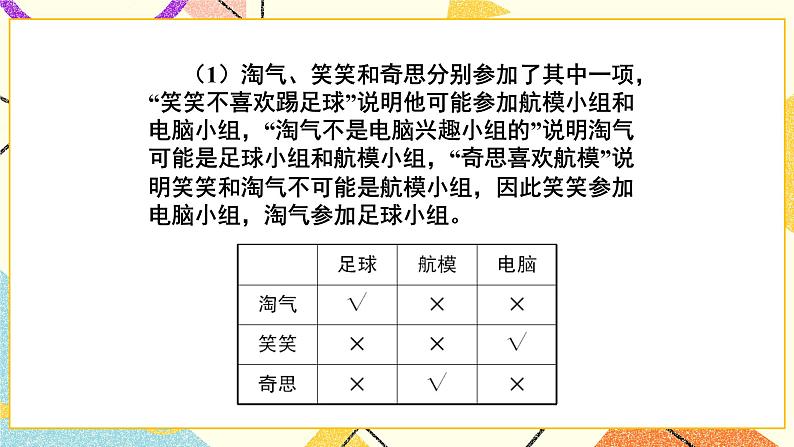 （1）淘气、笑笑和奇思分别参加了其中一项，“笑笑不喜欢踢足球”说明他可能参加航模小组和电脑小组，“淘气不是电脑兴趣小组的”说明淘气可能是足球小组和航模小组，“奇思喜欢航模”说明笑笑和淘气不可能是航模小组，因此笑笑参加电脑小组，淘气参加足球小组。

| | 足球 | 航模 | 电脑 |
|---|---|---|---|
| 淘气 | √ | × | × |
| 笑笑 | × | × | √ |
| 奇思 | × | √ | × |